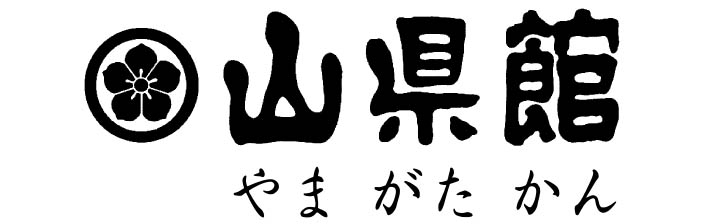 山県館
やまがたかん